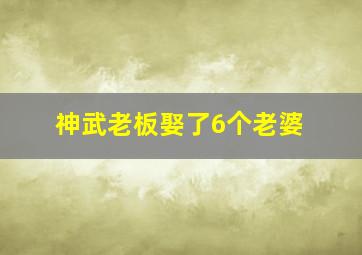 神武老板娶了6个老婆